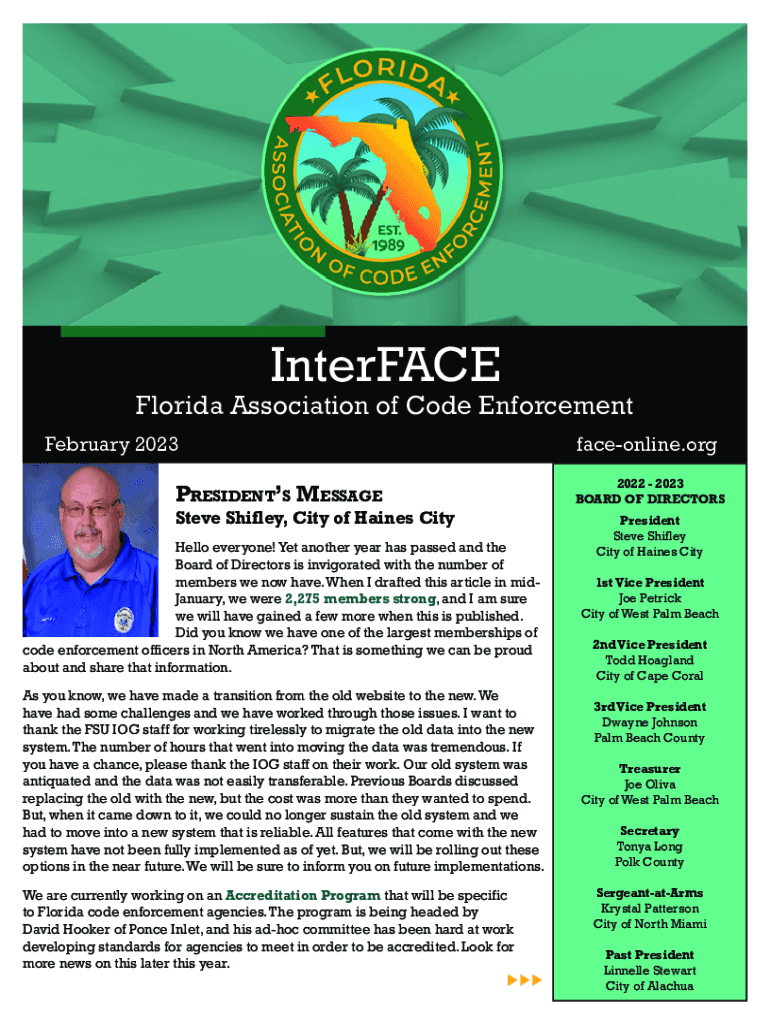 FLORIDA
ASSOCIATION OF CODE ENFORCEMENT
EST. 1989

InterFACE

Florida Association of Code Enforcement

February 2023

face-online.org

PRESIDENT'S MESSAGE

Steve Shifley, City of Haines City

Hello everyone! Yet another year has passed and the Board of Directors is invigorated with the number of members we now have. When I drafted this article in mid-January, we were 2,275 members strong, and I am sure we will have gained a few more when this is published. Did you know we have one of the largest memberships of code enforcement officers in North America? That is something we can be proud about and share that information.

As you know, we have made a transition from the old website to the new. We have had some challenges and we have worked through those issues. I want to thank the FSU IOG staff for working tirelessly to migrate the old data into the new system. The number of hours that went into moving the data was tremendous. If you have a chance, please thank the IOG staff on their work. Our old system was antiquated and the data was not easily transferable. Previous Boards discussed replacing the old with the new, but the cost was more than they wanted to spend. But, when it came down to it, we could no longer sustain the old system and we had to move into a new system that is reliable. All features that come with the new system have not been fully implemented as of yet. But, we will be rolling out these options in the near future. We will be sure to inform you on future implementations.

We are currently working on an Accreditation Program that will be specific to Florida code enforcement agencies. The program is being headed by David Hooker of Ponce Inlet, and his ad-hoc committee has been hard at work developing standards for agencies to meet in order to be accredited. Look for more news on this later this year.

2022 - 2023
BOARD OF DIRECTORS

President
Steve Shifley
City of Haines City

1st Vice President
Joe Petrick
City of West Palm Beach

2nd Vice President
Todd Hoagland
City of Cape Coral

3rd Vice President
Dwayne Johnson
Palm Beach County

Treasurer
Joe Oliva
City of West Palm Beach

Secretary
Tonya Long
Polk County

Sergeant-at-Arms
Krystal Patterson
City of North Miami

Past President
Linnelle Stewart
City of Alachua